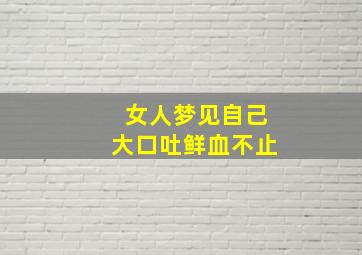 女人梦见自己
大口吐鲜血不止